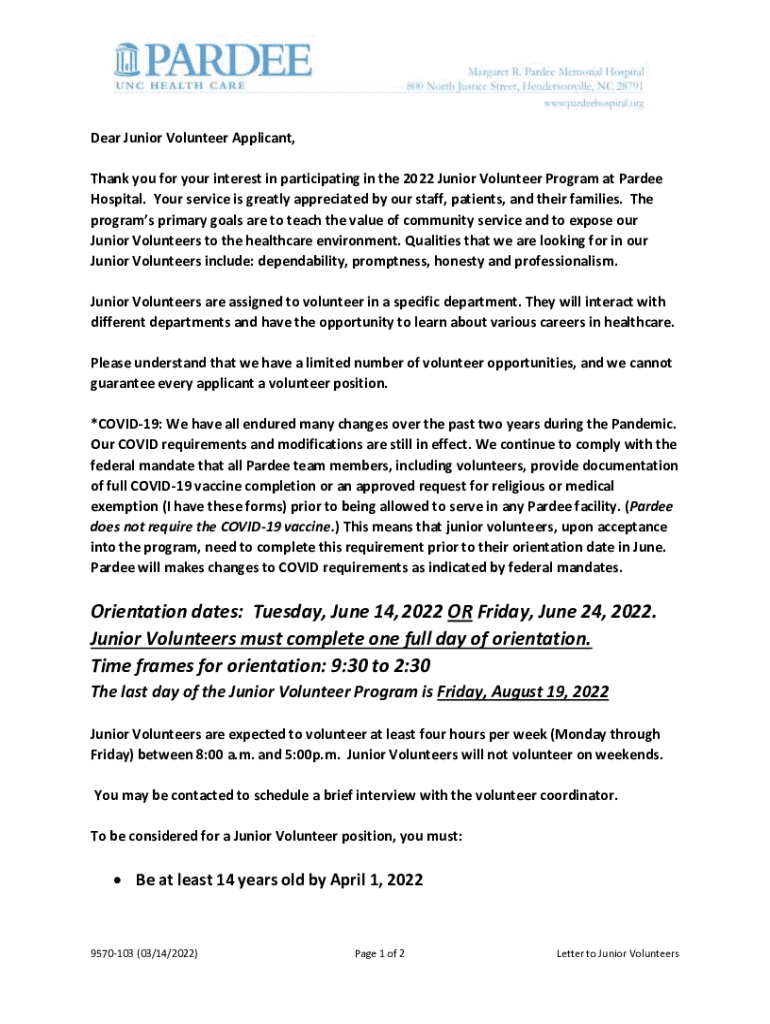 PARDEE
UNC HEALTH CARE

Margaret R. Pardee Memorial Hospital
800 North Justice Street, Hendersonville, NC 28791
www.pardeehospital.org

Dear Junior Volunteer Applicant,

Thank you for your interest in participating in the 2022 Junior Volunteer Program at Pardee Hospital. Your service is greatly appreciated by our staff, patients, and their families. The program's primary goals are to teach the value of community service and to expose our Junior Volunteers to the healthcare environment. Qualities that we are looking for in our Junior Volunteers include: dependability, promptness, honesty and professionalism.

Junior Volunteers are assigned to volunteer in a specific department. They will interact with different departments and have the opportunity to learn about various careers in healthcare.

Please understand that we have a limited number of volunteer opportunities, and we cannot guarantee every applicant a volunteer position.

*COVID-19: We have all endured many changes over the past two years during the Pandemic. Our COVID requirements and modifications are still in effect. We continue to comply with the federal mandate that all Pardee team members, including volunteers, provide documentation of full COVID-19 vaccine completion or an approved request for religious or medical exemption (I have these forms) prior to being allowed to serve in any Pardee facility. (Pardee does not require the COVID-19 vaccine.) This means that junior volunteers, upon acceptance into the program, need to complete this requirement prior to their orientation date in June. Pardee will makes changes to COVID requirements as indicated by federal mandates.

Orientation dates: Tuesday, June 14, 2022 OR Friday, June 24, 2022.
Junior Volunteers must complete one full day of orientation.
Time frames for orientation: 9:30 to 2:30
The last day of the Junior Volunteer Program is Friday, August 19, 2022

Junior Volunteers are expected to volunteer at least four hours per week (Monday through Friday) between 8:00 a.m. and 5:00p.m. Junior Volunteers will not volunteer on weekends.

You may be contacted to schedule a brief interview with the volunteer coordinator.

To be considered for a Junior Volunteer position, you must:

• Be at least 14 years old by April 1, 2022

9570-103 (03/14/2022) Page 1 of 2 Letter to Junior Volunteers